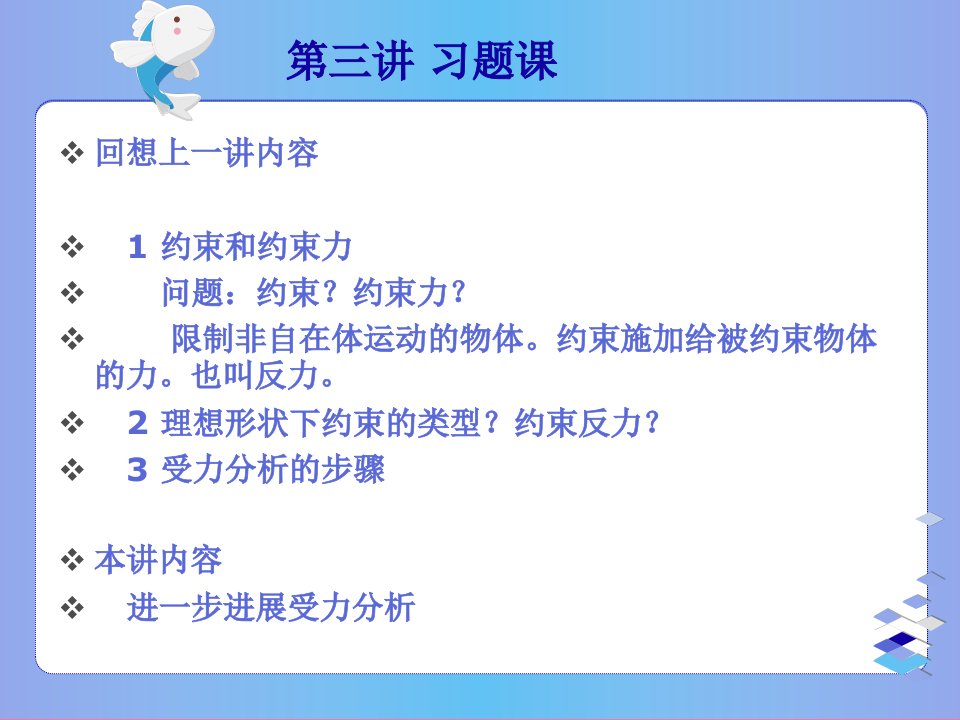 第三讲 习题课

❖ 回想上一讲内容

❖ 1 约束和约束力

❖ 问题：约束？约束力？

❖ 限制非自在体运动的物体。约束施加给被约束物体的力。也叫反力。

❖ 2 理想形状下约束的类型？约束反力？

❖ 3 受力分析的步骤

❖ 本讲内容

❖ 进一步进展受力分析